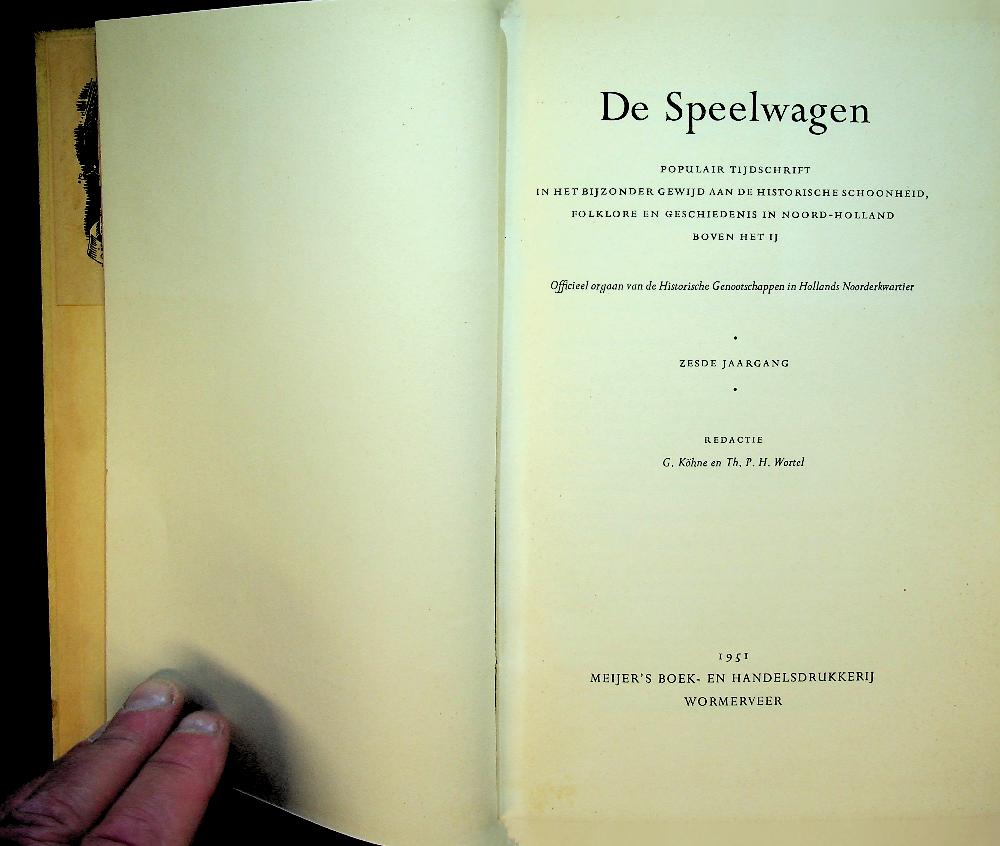 De Speelwagen

POPULAIR TIJDSCHRIFT
IN HET BIJZONDER GEWIJD AAN DE HISTORISCHE SCHOONHEID,
FOLKLORE EN GESCHIEDENIS IN NOORD-HOLLAND
BOVEN HET IJ

Officieel orgaan van de Historische Genootschappen in Hollands Noorderkwartier

•

ZESDE JAARGANG

•

REDACTIE
G. Köhne en Th. P. H. Wortel

1951
MEIJER'S BOEK- EN HANDELSDRUKKERIJ
WORMERVEER